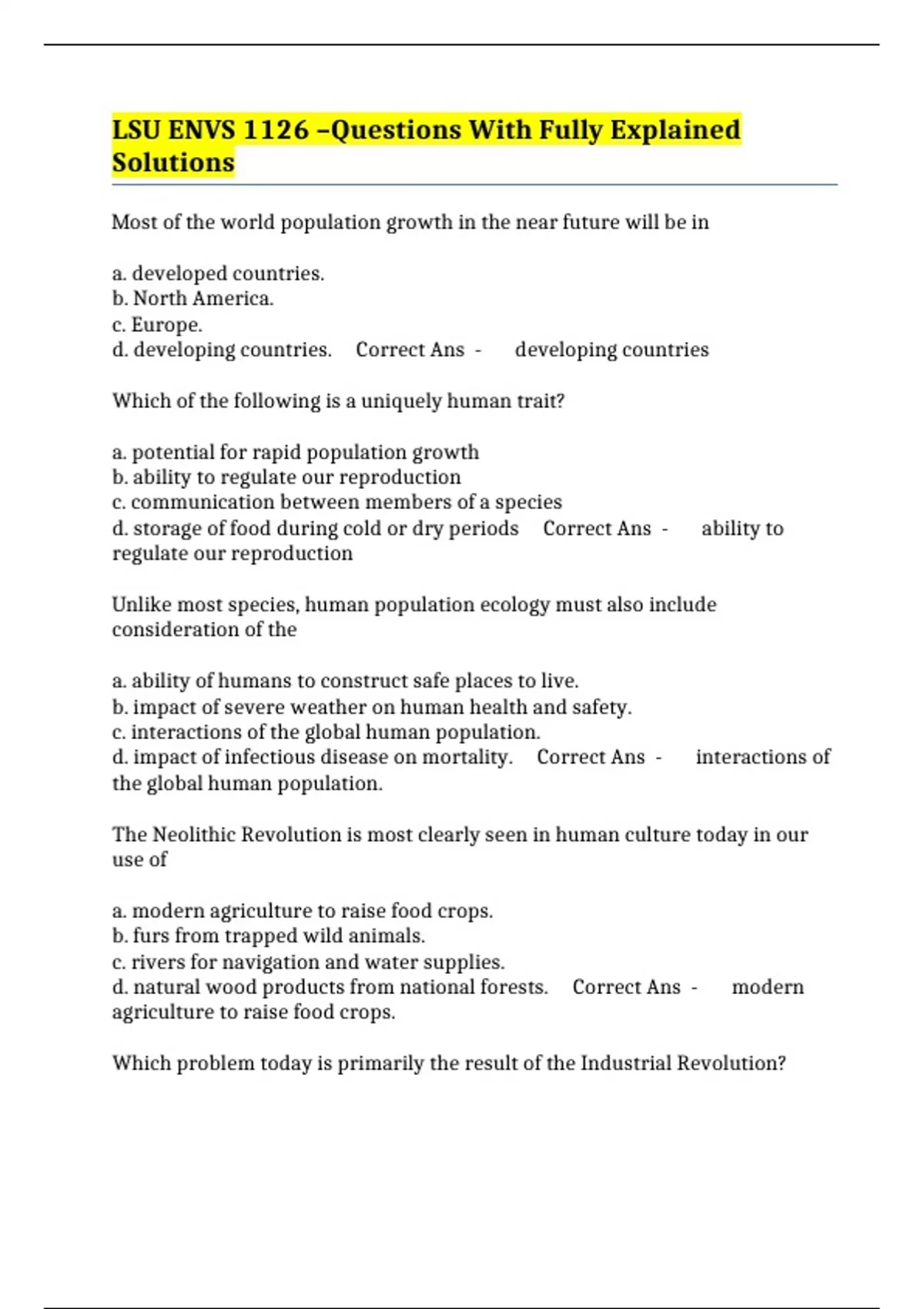 LSU ENVS 1126 –Questions With Fully Explained Solutions

Most of the world population growth in the near future will be in

a. developed countries.
b. North America.
c. Europe.
d. developing countries. Correct Ans - developing countries

Which of the following is a uniquely human trait?

a. potential for rapid population growth
b. ability to regulate our reproduction
c. communication between members of a species
d. storage of food during cold or dry periods Correct Ans - ability to regulate our reproduction

Unlike most species, human population ecology must also include consideration of the

a. ability of humans to construct safe places to live.
b. impact of severe weather on human health and safety.
c. interactions of the global human population.
d. impact of infectious disease on mortality. Correct Ans - interactions of the global human population.

The Neolithic Revolution is most clearly seen in human culture today in our use of

a. modern agriculture to raise food crops.
b. furs from trapped wild animals.
c. rivers for navigation and water supplies.
d. natural wood products from national forests. Correct Ans - modern agriculture to raise food crops.

Which problem today is primarily the result of the Industrial Revolution?